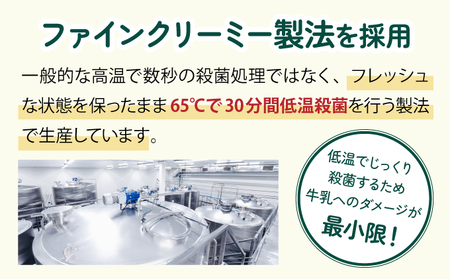 ファインクリーミー製法を採用

一般的な高温で数秒の殺菌処理ではなく、フレッシュな状態を保ったまま65℃で30分間低温殺菌を行う製法で生産しています。

低温でじっくり殺菌するため牛乳へのダメージが最小限！